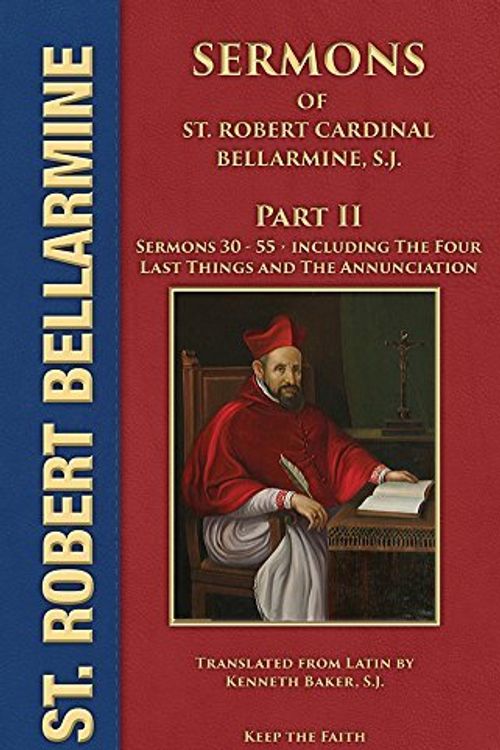 ST. ROBERT BELLARMINE

SERMONS
OF
ST. ROBERT CARDINAL BELLARMINE, S.J.

PART II
SERMONS 30 - 55 · INCLUDING THE FOUR LAST THINGS AND THE ANNUNCIATION

TRANSLATED FROM LATIN BY
KENNETH BAKER, S.J.

KEEP THE FAITH